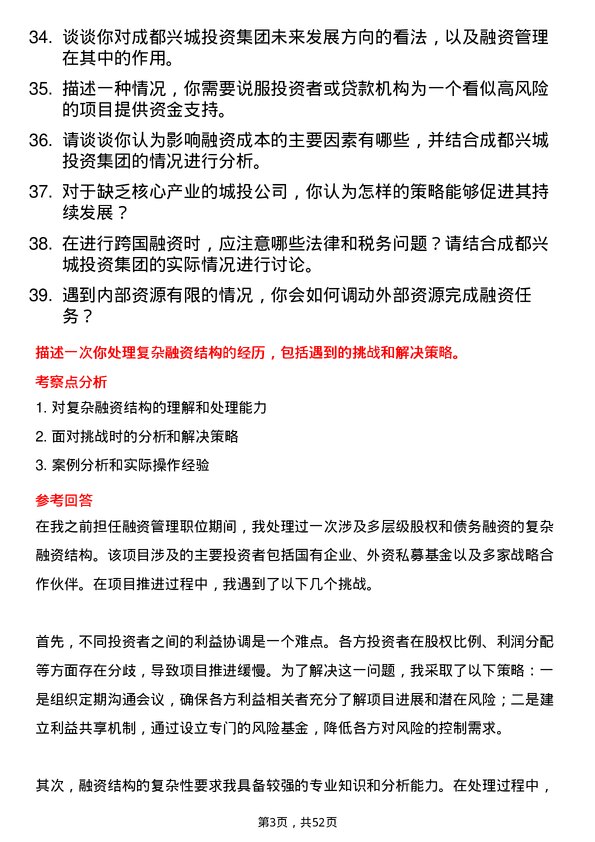 34. 谈谈你对成都兴城投资集团未来发展方向的看法，以及融资管理在其中的作用。

35. 描述一种情况，你需要说服投资者或贷款机构为一个看似高风险的项目提供资金支持。

36. 请谈谈你认为影响融资成本的主要因素有哪些，并结合成都兴城投资集团的情况进行分析。

37. 对于缺乏核心产业的城投公司，你认为怎样的策略能够促进其持续发展？

38. 在进行跨国融资时，应注意哪些法律和税务问题？请结合成都兴城投资集团的实际情况进行讨论。

39. 遇到内部资源有限的情况，你会如何调动外部资源完成融资任务？

描述一次你处理复杂融资结构的经历，包括遇到的挑战和解决策略。

考察点分析

1. 对复杂融资结构的理解和处理能力

2. 面对挑战时的分析和解决策略

3. 案例分析和实际操作经验

参考回答

在我之前担任融资管理职位期间，我处理过一次涉及多层级股权和债务融资的复杂融资结构。该项目涉及的主要投资者包括国有企业、外资私募基金以及多家战略合作伙伴。在项目推进过程中，我遇到了以下几个挑战。

首先，不同投资者之间的利益协调是一个难点。各方投资者在股权比例、利润分配等方面存在分歧，导致项目推进缓慢。为了解决这一问题，我采取了以下策略：一是组织定期沟通会议，确保各方利益相关者充分了解项目进展和潜在风险；二是建立利益共享机制，通过设立专门的风险基金，降低各方对风险的控制需求。

其次，融资结构的复杂性要求我具备较强的专业知识和分析能力。在处理过程中，

第3页，共52页